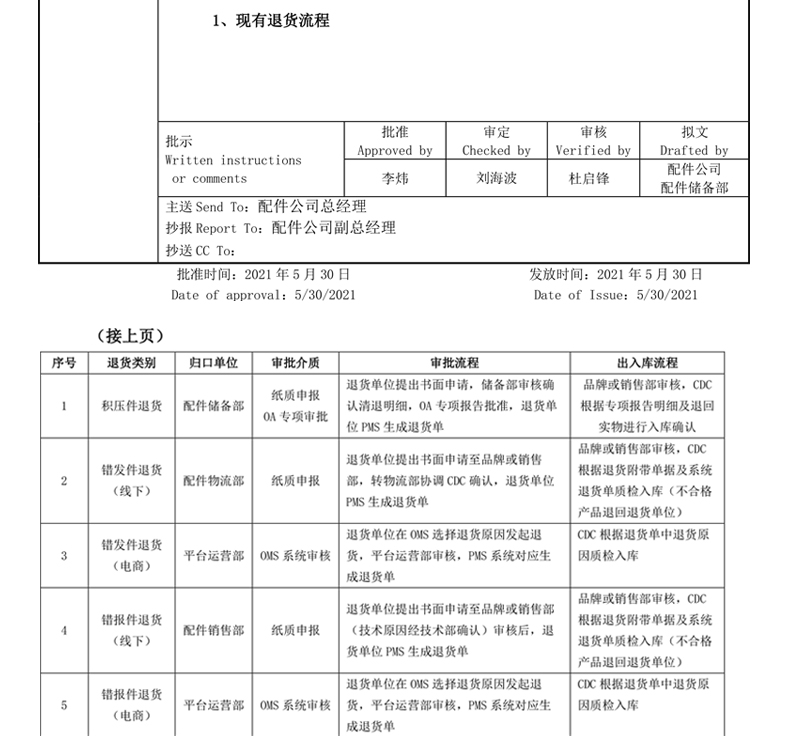 1、现有退货流程

| 批示 Written instructions or comments | 批准 Approved by | 审定 Checked by | 审核 Verified by | 拟文 Drafted by |
|---|---|---|---|---|
| | 李炜 | 刘海波 | 杜启锋 | 配件公司 配件储备部 |

主送 Send To：配件公司总经理
抄报 Report To：配件公司副总经理
抄送 CC To：

批准时间：2021 年 5 月 30 日
Date of approval：5/30/2021

发放时间：2021 年 5 月 30 日
Date of Issue：5/30/2021

（接上页）

| 序号 | 退货类别 | 归口单位 | 审批介质 | 审批流程 | 出入库流程 |
|---|---|---|---|---|---|
| 1 | 积压件退货 | 配件储备部 | 纸质申报 OA 专项审批 | 退货单位提出书面申请，储备部审核确认清退明细，OA 专项报告批准，退货单位 PMS 生成退货单 | 品牌或销售部审核，CDC 根据专项报告明细及退回实物进行入库确认 |
| 2 | 错发件退货（线下） | 配件物流部 | 纸质申报 | 退货单位提出书面申请至品牌或销售部，转物流部协调 CDC 确认，退货单位 PMS 生成退货单 | 品牌或销售部审核，CDC 根据退货附带单据及系统退货单质检入库（不合格产品退回退货单位） |
| 3 | 错发件退货（电商） | 平台运营部 | OMS 系统审核 | 退货单位在 OMS 选择退货原因发起退货，平台运营部审核，PMS 系统对应生成退货单 | CDC 根据退货单中退货原因质检入库 |
| 4 | 错报件退货（线下） | 配件销售部 | 纸质申报 | 退货单位提出书面申请至品牌或销售部（技术原因经技术部确认）审核后，退货单位 PMS 生成退货单 | 品牌或销售部审核，CDC 根据退货附带单据及系统退货单质检入库（不合格产品退回退货单位） |
| 5 | 错报件退货（电商） | 平台运营部 | OMS 系统审核 | 退货单位在 OMS 选择退货原因发起退货，平台运营部审核，PMS 系统对应生成退货单 | CDC 根据退货单中退货原因质检入库 |